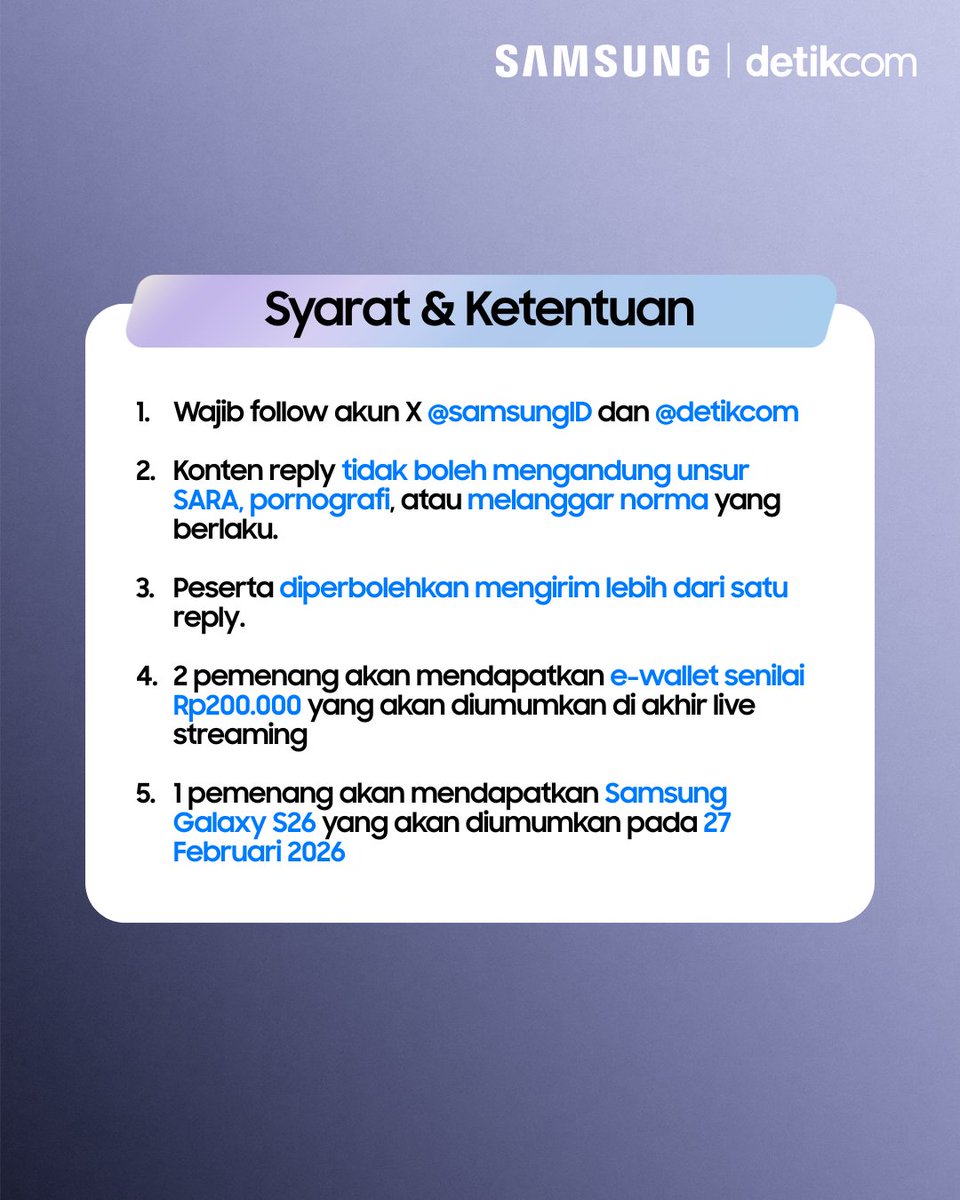 SAMSUNG | detikcom

Syarat & Ketentuan

1. Wajib follow akun X @samsungID dan @detikcom

2. Konten reply tidak boleh mengandung unsur SARA, pornografi, atau melanggar norma yang berlaku.

3. Peserta diperbolehkan mengirim lebih dari satu reply.

4. 2 pemenang akan mendapatkan e-wallet senilai Rp200.000 yang akan diumumkan di akhir live streaming

5. 1 pemenang akan mendapatkan Samsung Galaxy S26 yang akan diumumkan pada 27 Februari 2026